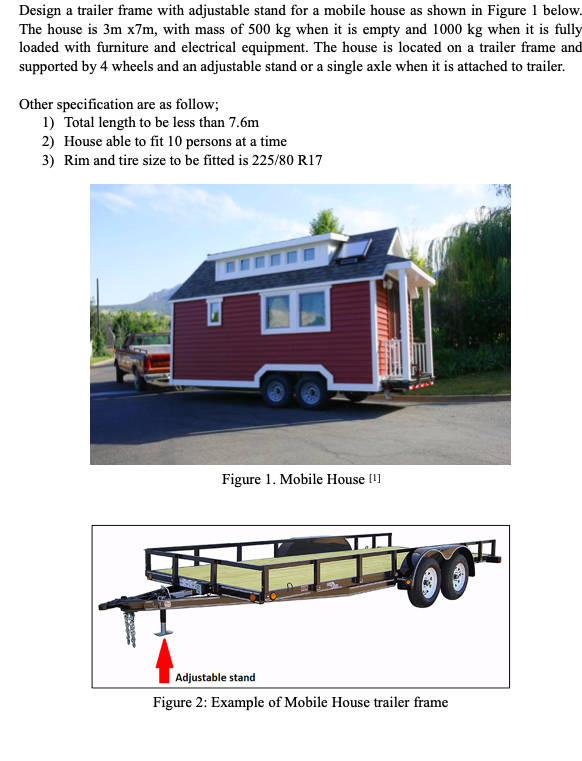 Design a trailer frame with adjustable stand for a mobile house as shown in Figure 1 below. The house is 3m x7m, with mass of 500 kg when it is empty and 1000 kg when it is fully loaded with furniture and electrical equipment. The house is located on a trailer frame and supported by 4 wheels and an adjustable stand or a single axle when it is attached to trailer.

Other specification are as follow;
1) Total length to be less than 7.6m
2) House able to fit 10 persons at a time
3) Rim and tire size to be fitted is 225/80 R17

Figure 1. Mobile House [1]

Adjustable stand

Figure 2: Example of Mobile House trailer frame